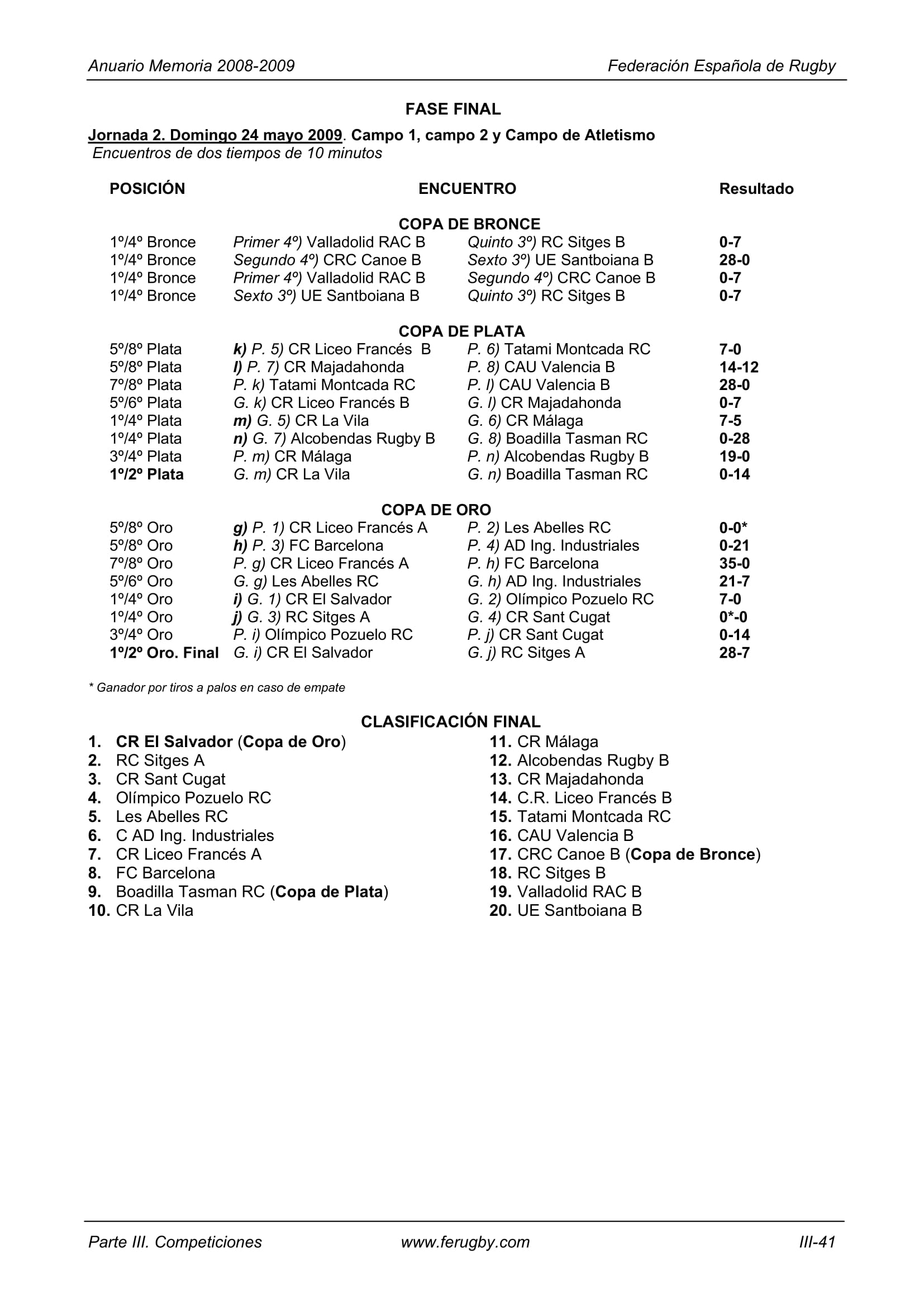 Anuario Memoria 2008-2009 Federación Española de Rugby

FASE FINAL

Jornada 2. Domingo 24 mayo 2009. Campo 1, campo 2 y Campo de Atletismo
Encuentros de dos tiempos de 10 minutos

| POSICIÓN | ENCUENTRO | | Resultado |
|---|---|---|---|
| | COPA DE BRONCE | | |
| 1º/4º Bronce | Primer 4º) Valladolid RAC B | Quinto 3º) RC Sitges B | 0-7 |
| 1º/4º Bronce | Segundo 4º) CRC Canoe B | Sexto 3º) UE Santboiana B | 28-0 |
| 1º/4º Bronce | Primer 4º) Valladolid RAC B | Segundo 4º) CRC Canoe B | 0-7 |
| 1º/4º Bronce | Sexto 3º) UE Santboiana B | Quinto 3º) RC Sitges B | 0-7 |
| | COPA DE PLATA | | |
| 5º/8º Plata | k) P. 5) CR Liceo Francés B | P. 6) Tatami Montcada RC | 7-0 |
| 5º/8º Plata | l) P. 7) CR Majadahonda | P. 8) CAU Valencia B | 14-12 |
| 7º/8º Plata | P. k) Tatami Montcada RC | P. l) CAU Valencia B | 28-0 |
| 5º/6º Plata | G. k) CR Liceo Francés B | G. l) CR Majadahonda | 0-7 |
| 1º/4º Plata | m) G. 5) CR La Vila | G. 6) CR Málaga | 7-5 |
| 1º/4º Plata | n) G. 7) Alcobendas Rugby B | G. 8) Boadilla Tasman RC | 0-28 |
| 3º/4º Plata | P. m) CR Málaga | P. n) Alcobendas Rugby B | 19-0 |
| 1º/2º Plata | G. m) CR La Vila | G. n) Boadilla Tasman RC | 0-14 |
| | COPA DE ORO | | |
| 5º/8º Oro | g) P. 1) CR Liceo Francés A | P. 2) Les Abelles RC | 0-0* |
| 5º/8º Oro | h) P. 3) FC Barcelona | P. 4) AD Ing. Industriales | 0-21 |
| 7º/8º Oro | P. g) CR Liceo Francés A | P. h) FC Barcelona | 35-0 |
| 5º/6º Oro | G. g) Les Abelles RC | G. h) AD Ing. Industriales | 21-7 |
| 1º/4º Oro | i) G. 1) CR El Salvador | G. 2) Olímpico Pozuelo RC | 7-0 |
| 1º/4º Oro | j) G. 3) RC Sitges A | G. 4) CR Sant Cugat | 0*-0 |
| 3º/4º Oro | P. i) Olímpico Pozuelo RC | P. j) CR Sant Cugat | 0-14 |
| 1º/2º Oro. Final | G. i) CR El Salvador | G. j) RC Sitges A | 28-7 |

* Ganador por tiros a palos en caso de empate

CLASIFICACIÓN FINAL
1. CR El Salvador (Copa de Oro)
2. RC Sitges A
3. CR Sant Cugat
4. Olímpico Pozuelo RC
5. Les Abelles RC
6. C AD Ing. Industriales
7. CR Liceo Francés A
8. FC Barcelona
9. Boadilla Tasman RC (Copa de Plata)
10. CR La Vila
11. CR Málaga
12. Alcobendas Rugby B
13. CR Majadahonda
14. C.R. Liceo Francés B
15. Tatami Montcada RC
16. CAU Valencia B
17. CRC Canoe B (Copa de Bronce)
18. RC Sitges B
19. Valladolid RAC B
20. UE Santboiana B

Parte III. Competiciones www.ferugby.com III-41